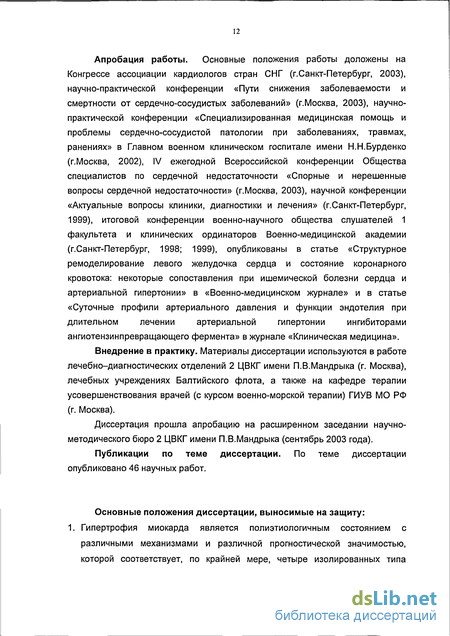 12

Апробация работы. Основные положения работы доложены на Конгрессе ассоциации кардиологов стран СНГ (г.Санкт-Петербург, 2003), научно-практической конференции «Пути снижения заболеваемости и смертности от сердечно-сосудистых заболеваний» (г.Москва, 2003), научно-практической конференции «Специализированная медицинская помощь и проблемы сердечно-сосудистой патологии при заболеваниях, травмах, ранениях» в Главном военном клиническом госпитале имени Н.Н.Бурденко (г.Москва, 2002), IV ежегодной Всероссийской конференции Общества специалистов по сердечной недостаточности «Спорные и нерешенные вопросы сердечной недостаточности» (г.Москва, 2003), научной конференции «Актуальные вопросы клиники, диагностики и лечения» (г.Санкт-Петербург, 1999), итоговой конференции военно-научного общества слушателей 1 факультета и клинических ординаторов Военно-медицинской академии (г.Санкт-Петербург, 1998; 1999), опубликованы в статье «Структурное ремоделирование левого желудочка сердца и состояние коронарного кровотока: некоторые сопоставления при ишемической болезни сердца и артериальной гипертонии» в «Военно-медицинском журнале» и в статье «Суточные профили артериального давления и функции эндотелия при длительном лечении артериальной гипертонии ингибиторами ангиотензинпревращающего фермента» в журнале «Клиническая медицина».

Внедрение в практику. Материалы диссертации используются в работе лечебно–диагностических отделений 2 ЦВКГ имени П.В.Мандрыка (г. Москва), лечебных учреждениях Балтийского флота, а также на кафедре терапии усовершенствования врачей (с курсом военно-морской терапии) ГИУВ МО РФ (г. Москва).

Диссертация прошла апробацию на расширенном заседании научно-методического бюро 2 ЦВКГ имени П.В.Мандрыка (сентябрь 2003 года).

Публикации по теме диссертации. По теме диссертации опубликовано 46 научных работ.

Основные положения диссертации, выносимые на защиту:

1. Гипертрофия миокарда является полиэтиологичным состоянием с различными механизмами и различной прогностической значимостью, которой соответствует, по крайней мере, четыре изолированных типа

dsLib.net
библиотека диссертаций